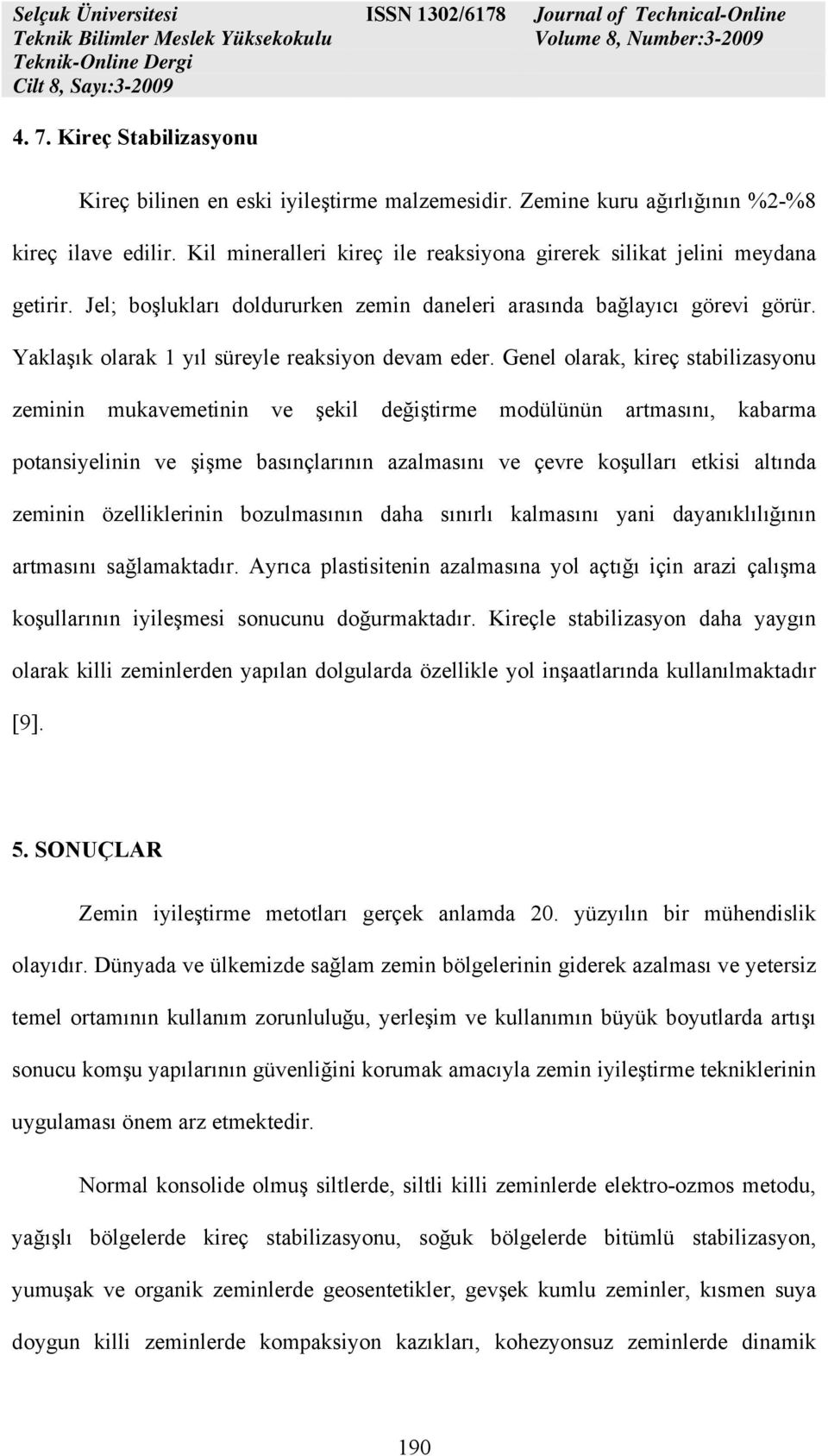 Selçuk Üniversitesi
Teknik Bilimler Meslek Yüksekokulu
Teknik-Online Dergi
Cilt 8, Sayı:3-2009

ISSN 1302/6178

Journal of Technical-Online
Volume 8, Number:3-2009

4. 7. Kireç Stabilizasyonu

Kireç bilinen en eski iyileştirme malzemesidir. Zemine kuru ağırlığının %2-%8 kireç ilave edilir. Kil mineralleri kireç ile reaksiyona girerek silikat jelini meydana getirir. Jel; boşlukları doldururken zemin daneleri arasında bağlayıcı görevi görür. Yaklaşık olarak 1 yıl süreyle reaksiyon devam eder. Genel olarak, kireç stabilizasyonu zeminin mukavemetinin ve şekil değiştirme modülünün artmasını, kabarma potansiyelinin ve şişme basınçlarının azalmasını ve çevre koşulları etkisi altında zeminin özelliklerinin bozulmasının daha sınırlı kalmasını yani dayanıklılığının artmasını sağlamaktadır. Ayrıca plastisitenin azalmasına yol açtığı için arazi çalışma koşullarının iyileşmesi sonucunu doğurmaktadır. Kireçle stabilizasyon daha yaygın olarak killi zeminlerden yapılan dolgularda özellikle yol inşaatlarında kullanılmaktadır [9].

5. SONUÇLAR

Zemin iyileştirme metotları gerçek anlamda 20. yüzyılın bir mühendislik olayıdır. Dünyada ve ülkemizde sağlam zemin bölgelerinin giderek azalması ve yetersiz temel ortamının kullanım zorunluluğu, yerleşim ve kullanımın büyük boyutlarda artışı sonucu komşu yapılarının güvenliğini korumak amacıyla zemin iyileştirme tekniklerinin uygulaması önem arz etmektedir.

Normal konsolide olmuş siltlerde, siltli killi zeminlerde elektro-ozmos metodu, yağışlı bölgelerde kireç stabilizasyonu, soğuk bölgelerde bitümlü stabilizasyon, yumuşak ve organik zeminlerde geosentetikler, gevşek kumlu zeminler, kısmen suya doygun killi zeminlerde kompaksiyon kazıkları, kohezyonsuz zeminlerde dinamik

190